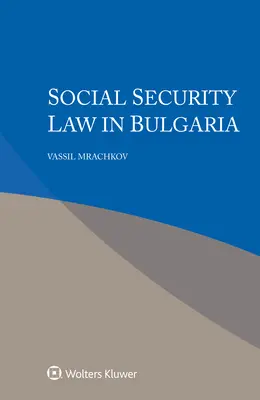 SOCIAL SECURITY LAW IN BULGARIA

VASSIL MRACHKOV

Wolters Kluwer